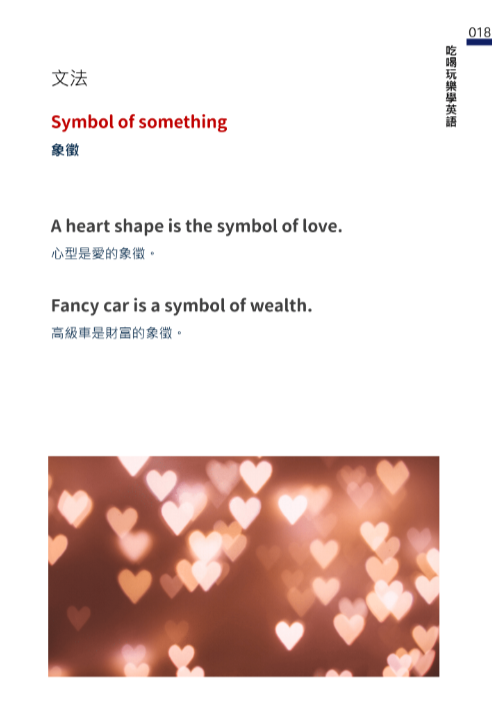 018

吃喝玩樂學英語

文法

Symbol of something

象徵

A heart shape is the symbol of love.

心型是愛的象徵。

Fancy car is a symbol of wealth.

高級車是財富的象徵。